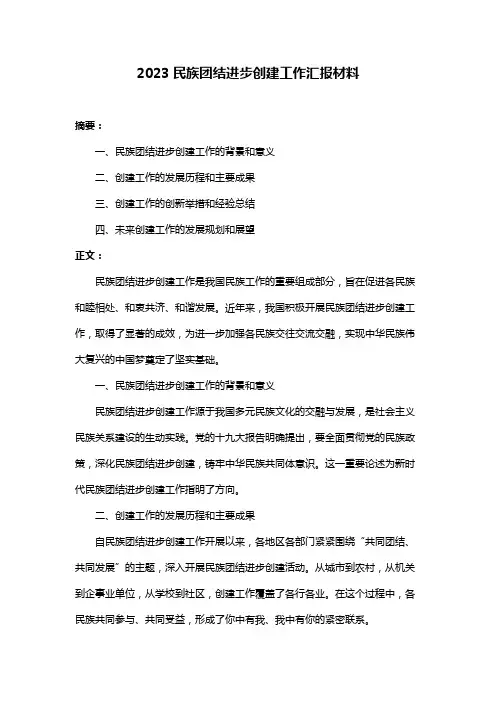 2023 民族团结进步创建工作汇报材料

摘要：

一、民族团结进步创建工作的背景和意义

二、创建工作的发展历程和主要成果

三、创建工作的创新举措和经验总结

四、未来创建工作的发展规划和展望

正文：

民族团结进步创建工作是我国民族工作的重要组成部分，旨在促进各民族和睦相处、和衷共济、和谐发展。近年来，我国积极开展民族团结进步创建工作，取得了显著的成效，为进一步加强各民族交往交流交融，实现中华民族伟大复兴的中国梦奠定了坚实基础。

一、民族团结进步创建工作的背景和意义

民族团结进步创建工作源于我国多元民族文化的交融与发展，是社会主义民族关系建设的生动实践。党的十九大报告明确提出，要全面贯彻党的民族政策，深化民族团结进步创建，铸牢中华民族共同体意识。这一重要论述为新时代民族团结进步创建工作指明了方向。

二、创建工作的发展历程和主要成果

自民族团结进步创建工作开展以来，各地区各部门紧紧围绕“共同团结、共同发展”的主题，深入开展民族团结进步创建活动。从城市到农村，从机关到企事业单位，从学校到社区，创建工作覆盖了各行各业。在这个过程中，各民族共同参与、共同受益，形成了你中有我、我中有你的紧密联系。